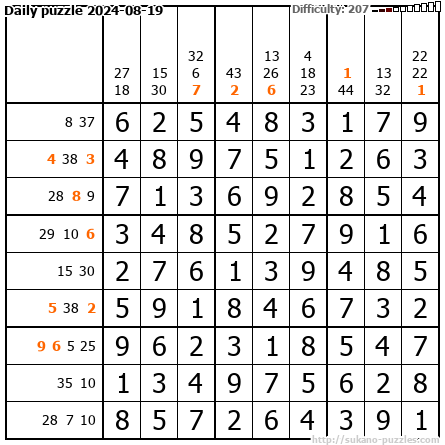 Daily puzzle 2024-08-19

Difficulty: 207

|  | 27 18 | 15 30 | 32 6 7 | 43 2 | 13 26 6 | 4 18 23 | 1 44 | 13 32 | 22 22 1 |
|---|---|---|---|---|---|---|---|---|---|
| 8 37 | 6 | 2 | 5 | 4 | 8 | 3 | 1 | 7 | 9 |
| 4 38 3 | 4 | 8 | 9 | 7 | 5 | 1 | 2 | 6 | 3 |
| 28 8 9 | 7 | 1 | 3 | 6 | 9 | 2 | 8 | 5 | 4 |
| 29 10 6 | 3 | 4 | 8 | 5 | 2 | 7 | 9 | 1 | 6 |
| 15 30 | 2 | 7 | 6 | 1 | 3 | 9 | 4 | 8 | 5 |
| 5 38 2 | 5 | 9 | 1 | 8 | 4 | 6 | 7 | 3 | 2 |
| 9 6 5 25 | 9 | 6 | 2 | 3 | 1 | 8 | 5 | 4 | 7 |
| 35 10 | 1 | 3 | 4 | 9 | 7 | 5 | 6 | 2 | 8 |
| 28 7 10 | 8 | 5 | 7 | 2 | 6 | 4 | 3 | 9 | 1 |

http://sukano-puzzles.com